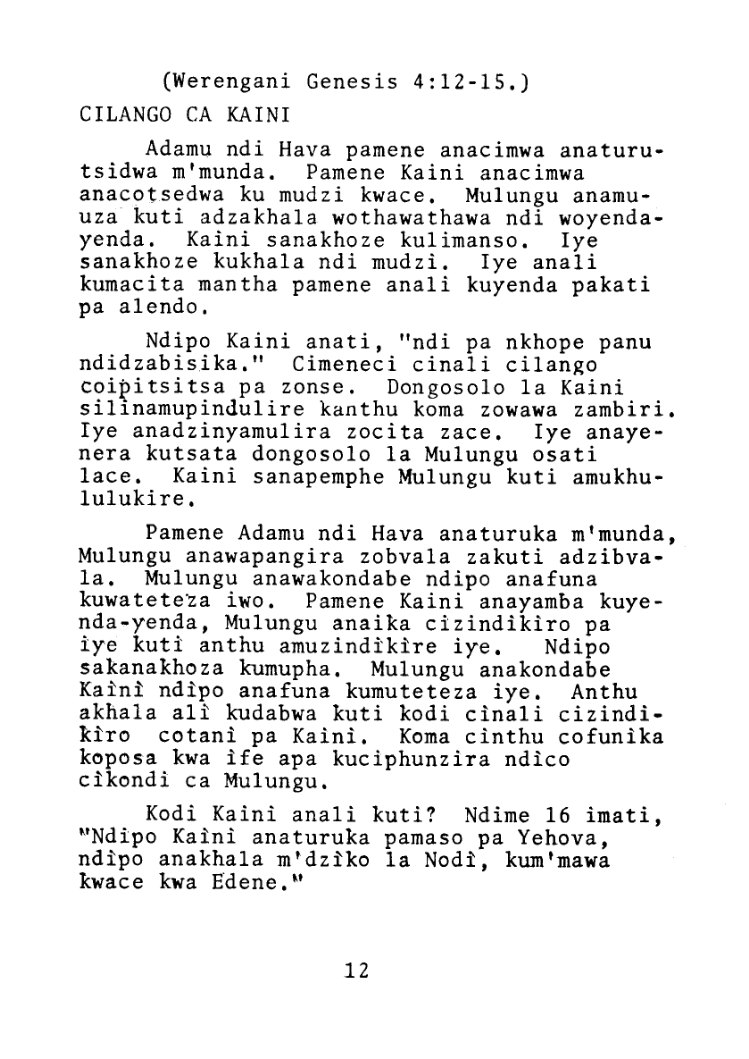 (Werengani Genesis 4:12-15.)

CILANGO CA KAINI

Adamu ndi Hava pamene anacimwa anaturutsidwa m'munda. Pamene Kaini anacimwa anacotsedwa ku mudzi kwace. Mulungu anamuuza kuti adzakhala wothawathawa ndi woyendayenda. Kaini sanakhoze kulimanso. Iye sanakhoze kukhala ndi mudzi. Iye anali kumacita mantha pamene anali kuyenda pakati pa alendo.

Ndipo Kaini anati, "ndi pa nkhope panu ndidzabisika." Cimeneci cinali cilango coipitsitsa pa zonse. Dongosolo la Kaini silinamupindulire kanthu koma zowawa zambiri. Iye anadzinyamulira zocita zace. Iye anayenera kutsata dongosolo la Mulungu osati lace. Kaini sanapemphe Mulungu kuti amukhululukire.

Pamene Adamu ndi Hava anaturuka m'munda, Mulungu anawapangira zobvala zakuti adzibvala. Mulungu anawakondabe ndipo anafuna kuwateteza iwo. Pamene Kaini anayamba kuyenda-yenda, Mulungu anaika cizindikiro pa iye kuti anthu amuzindikire iye. Ndipo sakanakhoza kumupha. Mulungu anakondabe Kaini ndipo anafuna kumuteteza iye. Anthu akhala ali kudabwa kuti kodi cinali cizindikiro cotani pa Kaini. Koma cinthu cofunika koposa kwa ife apa kuciphunzira ndico cikondi ca Mulungu.

Kodi Kaini anali kuti? Ndime 16 imati, "Ndipo Kaini anaturuka pamaso pa Yehova, ndipo anakhala m'dziko la Nodi, kum'mawa kwace kwa Edene."

12